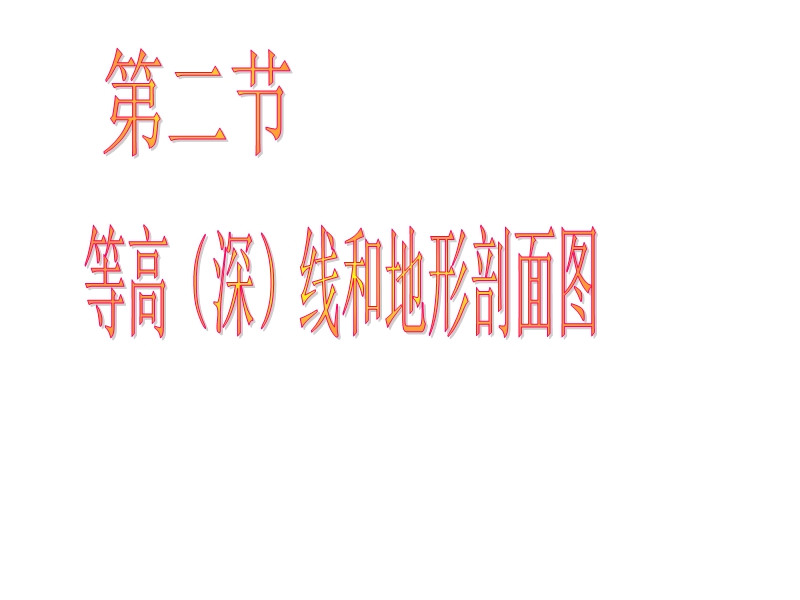 第二节

等高（深）线和地形剖面图